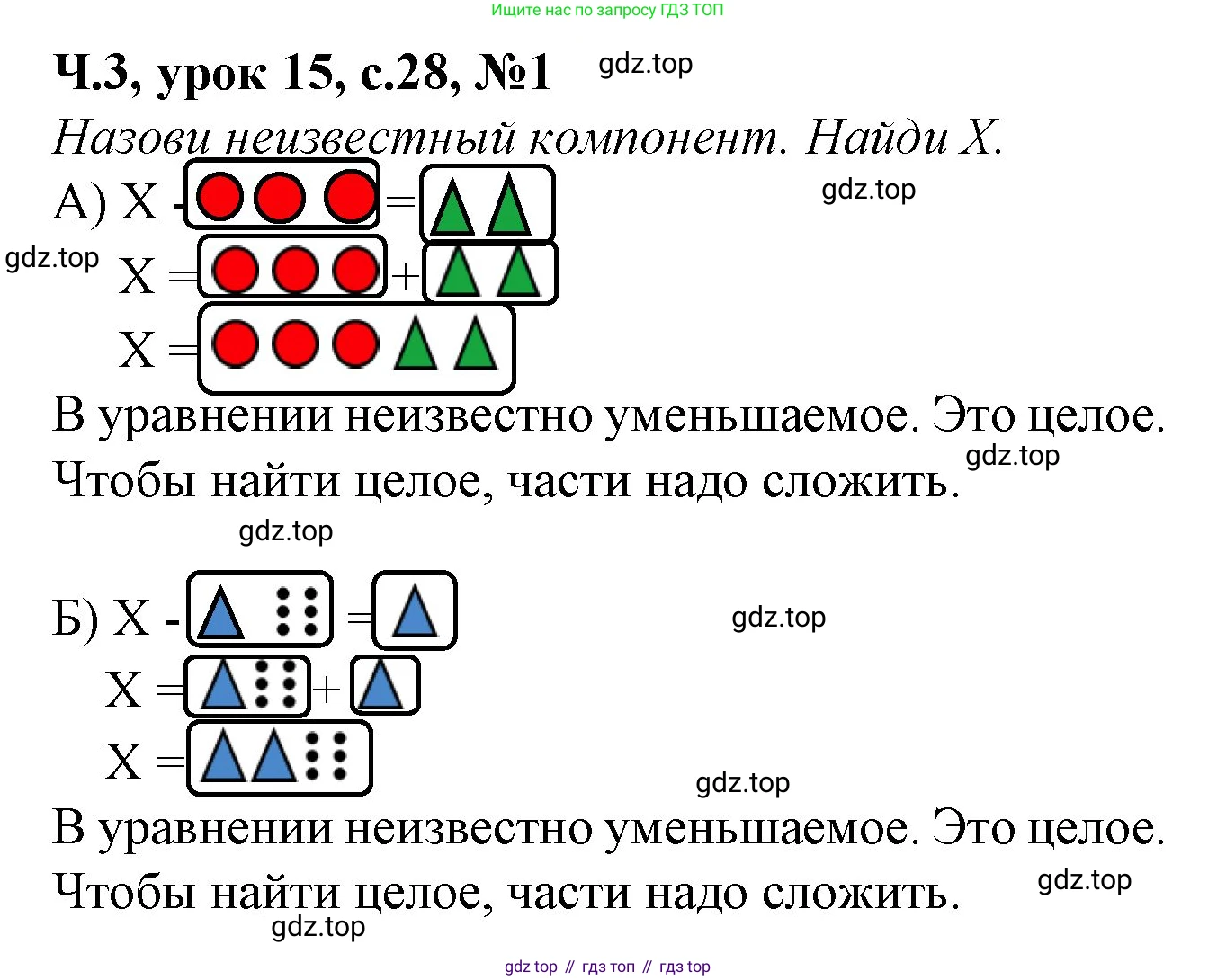 Ищите нас по запросу ГДЗ ТОП

Ч.3, урок 15, с.28, №1

Назови неизвестный компонент. Найди Х.

А) Х - =

Х = +

Х =

В уравнении неизвестно уменьшаемое. Это целое. Чтобы найти целое, части надо сложить.

Б) Х - =

Х = +

Х =

В уравнении неизвестно уменьшаемое. Это целое. Чтобы найти целое, части надо сложить.

gdz top // гдз топ // гдз top

gdz.top